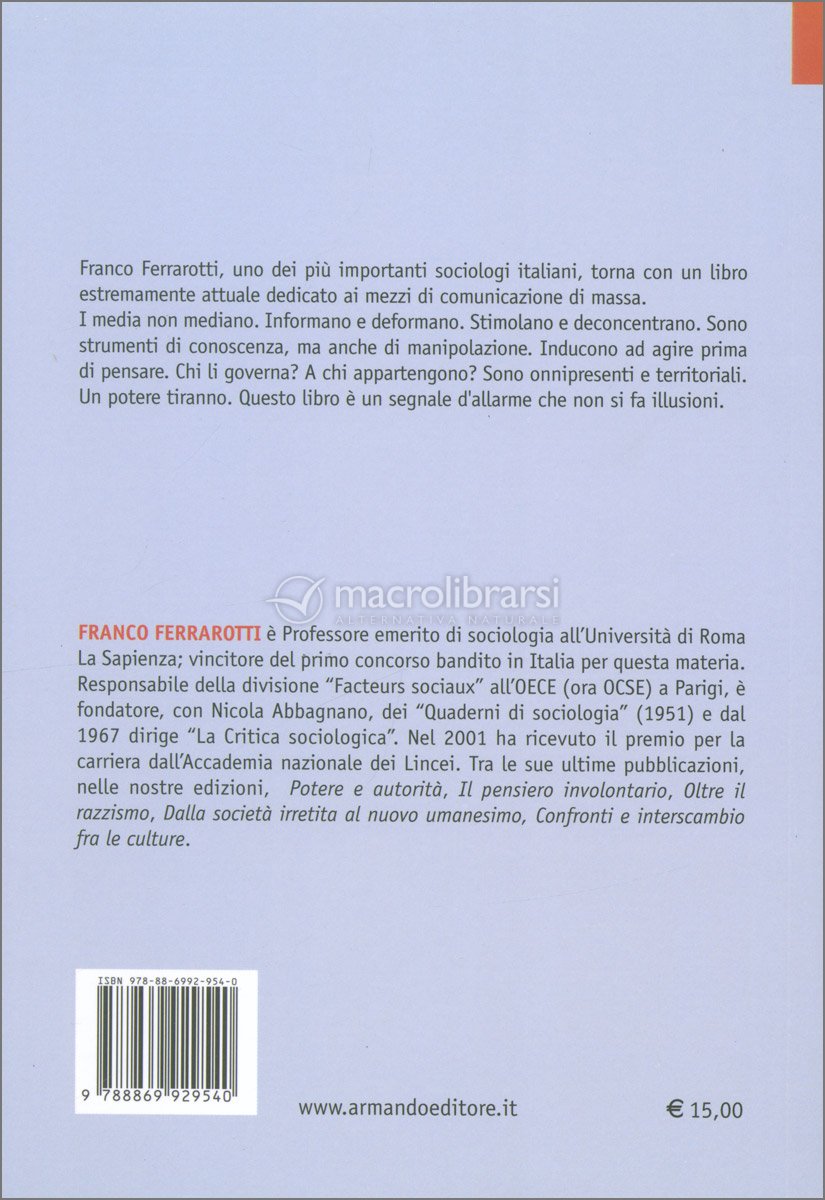 Franco Ferrarotti, uno dei più importanti sociologi italiani, torna con un libro estremamente attuale dedicato ai mezzi di comunicazione di massa.
I media non mediano. Informano e deformano. Stimolano e deconcentrano. Sono strumenti di conoscenza, ma anche di manipolazione. Inducono ad agire prima di pensare. Chi li governa? A chi appartengono? Sono onnipresenti e territoriali. Un potere tiranno. Questo libro è un segnale d'allarme che non si fa illusioni.

macrolibrarsi
ALTERNATIVA NATURALE

FRANCO FERRAROTTI è Professore emerito di sociologia all'Università di Roma La Sapienza; vincitore del primo concorso bandito in Italia per questa materia. Responsabile della divisione "Facteurs sociaux" all'OECE (ora OCSE) a Parigi, è fondatore, con Nicola Abbagnano, dei "Quaderni di sociologia" (1951) e dal 1967 dirige "La Critica sociologica". Nel 2001 ha ricevuto il premio per la carriera dall'Accademia nazionale dei Lincei. Tra le sue ultime pubblicazioni, nelle nostre edizioni, Potere e autorità, Il pensiero involontario, Oltre il razzismo, Dalla società irretita al nuovo umanesimo, Confronti e interscambio fra le culture.

ISBN 978-88-6992-954-0

9 788869 929540

www.armandoeditore.it

€ 15,00